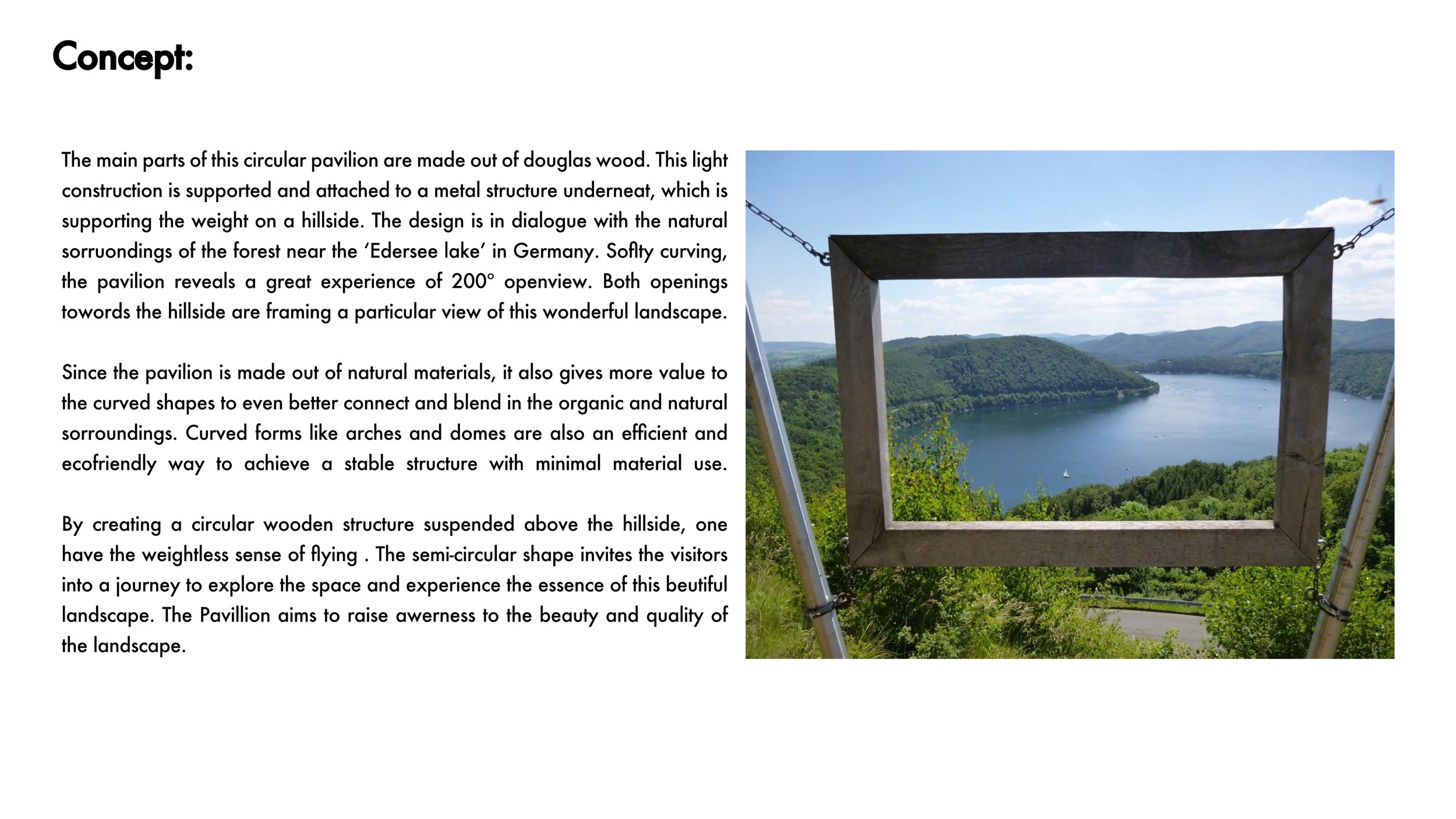 Concept:

The main parts of this circular pavilion are made out of douglas wood. This light construction is supported and attached to a metal structure underneat, which is supporting the weight on a hillside. The design is in dialogue with the natural sorruondings of the forest near the 'Edersee lake' in Germany. Soflty curving, the pavilion reveals a great experience of 200° openview. Both openings towords the hillside are framing a particular view of this wonderful landscape.

Since the pavilion is made out of natural materials, it also gives more value to the curved shapes to even better connect and blend in the organic and natural sorroundings. Curved forms like arches and domes are also an efficient and ecofriendly way to achieve a stable structure with minimal material use.

By creating a circular wooden structure suspended above the hillside, one have the weightless sense of flying . The semi-circular shape invites the visitors into a journey to explore the space and experience the essence of this beutiful landscape. The Pavillion aims to raise awerness to the beauty and quality of the landscape.